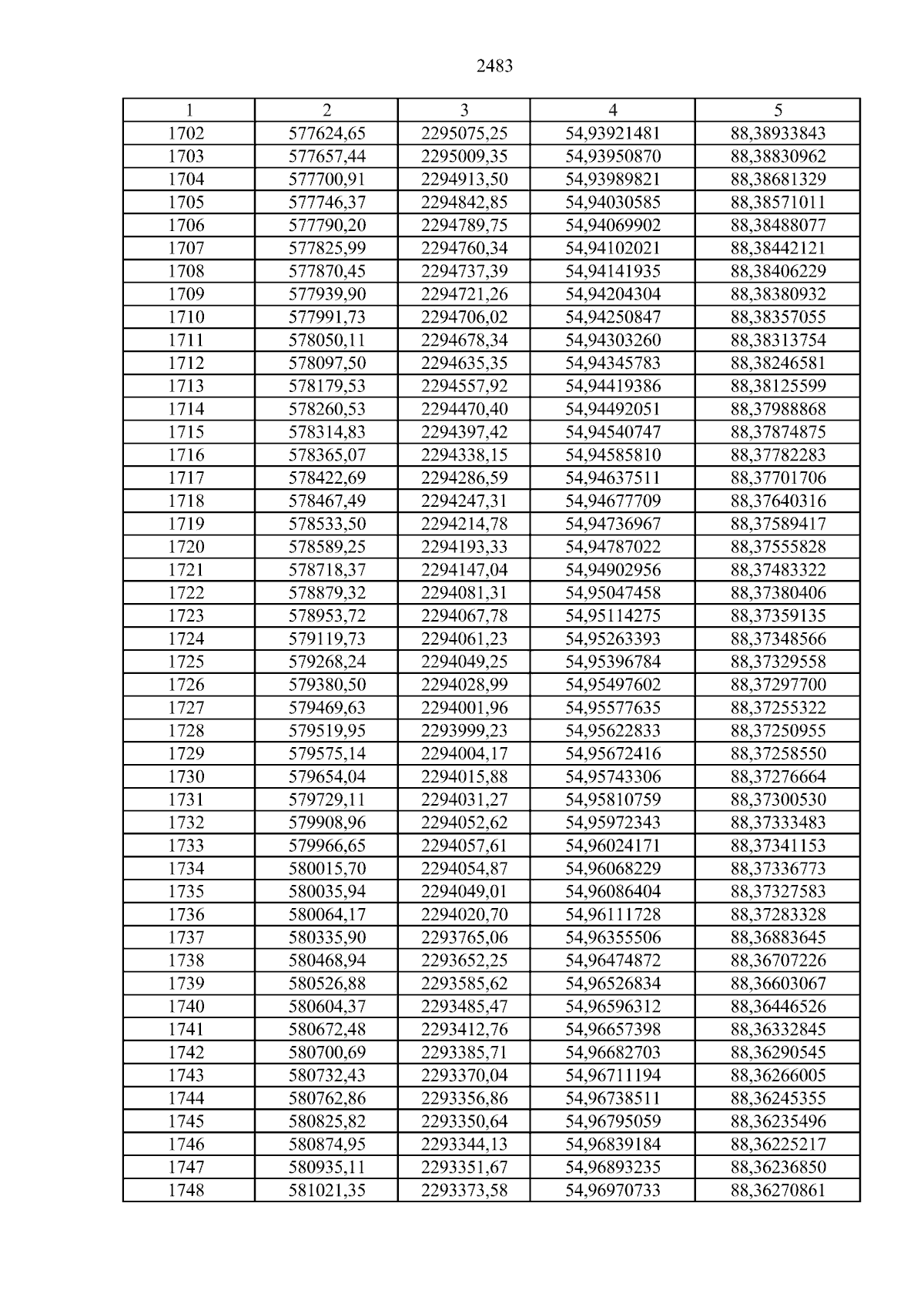 2483

| 1 | 2 | 3 | 4 | 5 |
|---|---|---|---|---|
| 1702 | 577624,65 | 2295075,25 | 54,93921481 | 88,38933843 |
| 1703 | 577657,44 | 2295009,35 | 54,93950870 | 88,38830962 |
| 1704 | 577700,91 | 2294913,50 | 54,93989821 | 88,38681329 |
| 1705 | 577746,37 | 2294842,85 | 54,94030585 | 88,38571011 |
| 1706 | 577790,20 | 2294789,75 | 54,94069902 | 88,38488077 |
| 1707 | 577825,99 | 2294760,34 | 54,94102021 | 88,38442121 |
| 1708 | 577870,45 | 2294737,39 | 54,94141935 | 88,38406229 |
| 1709 | 577939,90 | 2294721,26 | 54,94204304 | 88,38380932 |
| 1710 | 577991,73 | 2294706,02 | 54,94250847 | 88,38357055 |
| 1711 | 578050,11 | 2294678,34 | 54,94303260 | 88,38313754 |
| 1712 | 578097,50 | 2294635,35 | 54,94345783 | 88,38246581 |
| 1713 | 578179,53 | 2294557,92 | 54,94419386 | 88,38125599 |
| 1714 | 578260,53 | 2294470,40 | 54,94492051 | 88,37988868 |
| 1715 | 578314,83 | 2294397,42 | 54,94540747 | 88,37874875 |
| 1716 | 578365,07 | 2294338,15 | 54,94585810 | 88,37782283 |
| 1717 | 578422,69 | 2294286,59 | 54,94637511 | 88,37701706 |
| 1718 | 578467,49 | 2294247,31 | 54,94677709 | 88,37640316 |
| 1719 | 578533,50 | 2294214,78 | 54,94736967 | 88,37589417 |
| 1720 | 578589,25 | 2294193,33 | 54,94787022 | 88,37555828 |
| 1721 | 578718,37 | 2294147,04 | 54,94902956 | 88,37483322 |
| 1722 | 578879,32 | 2294081,31 | 54,95047458 | 88,37380406 |
| 1723 | 578953,72 | 2294067,78 | 54,95114275 | 88,37359135 |
| 1724 | 579119,73 | 2294061,23 | 54,95263393 | 88,37348566 |
| 1725 | 579268,24 | 2294049,25 | 54,95396784 | 88,37329558 |
| 1726 | 579380,50 | 2294028,99 | 54,95497602 | 88,37297700 |
| 1727 | 579469,63 | 2294001,96 | 54,95577635 | 88,37255322 |
| 1728 | 579519,95 | 2293999,23 | 54,95622833 | 88,37250955 |
| 1729 | 579575,14 | 2294004,17 | 54,95672416 | 88,37258550 |
| 1730 | 579654,04 | 2294015,88 | 54,95743306 | 88,37276664 |
| 1731 | 579729,11 | 2294031,27 | 54,95810759 | 88,37300530 |
| 1732 | 579908,96 | 2294052,62 | 54,95972343 | 88,37333483 |
| 1733 | 579966,65 | 2294057,61 | 54,96024171 | 88,37341153 |
| 1734 | 580015,70 | 2294054,87 | 54,96068229 | 88,37336773 |
| 1735 | 580035,94 | 2294049,01 | 54,96086404 | 88,37327583 |
| 1736 | 580064,17 | 2294020,70 | 54,96111728 | 88,37283328 |
| 1737 | 580335,90 | 2293765,06 | 54,96355506 | 88,36883645 |
| 1738 | 580468,94 | 2293652,25 | 54,96474872 | 88,36707226 |
| 1739 | 580526,88 | 2293585,62 | 54,96526834 | 88,36603067 |
| 1740 | 580604,37 | 2293485,47 | 54,96596312 | 88,36446526 |
| 1741 | 580672,48 | 2293412,76 | 54,96657398 | 88,36332845 |
| 1742 | 580700,69 | 2293385,71 | 54,96682703 | 88,36290545 |
| 1743 | 580732,43 | 2293370,04 | 54,96711194 | 88,36266005 |
| 1744 | 580762,86 | 2293356,86 | 54,96738511 | 88,36245355 |
| 1745 | 580825,82 | 2293350,64 | 54,96795059 | 88,36235496 |
| 1746 | 580874,95 | 2293344,13 | 54,96839184 | 88,36225217 |
| 1747 | 580935,11 | 2293351,67 | 54,96893235 | 88,36236850 |
| 1748 | 581021,35 | 2293373,58 | 54,96970733 | 88,36270861 |